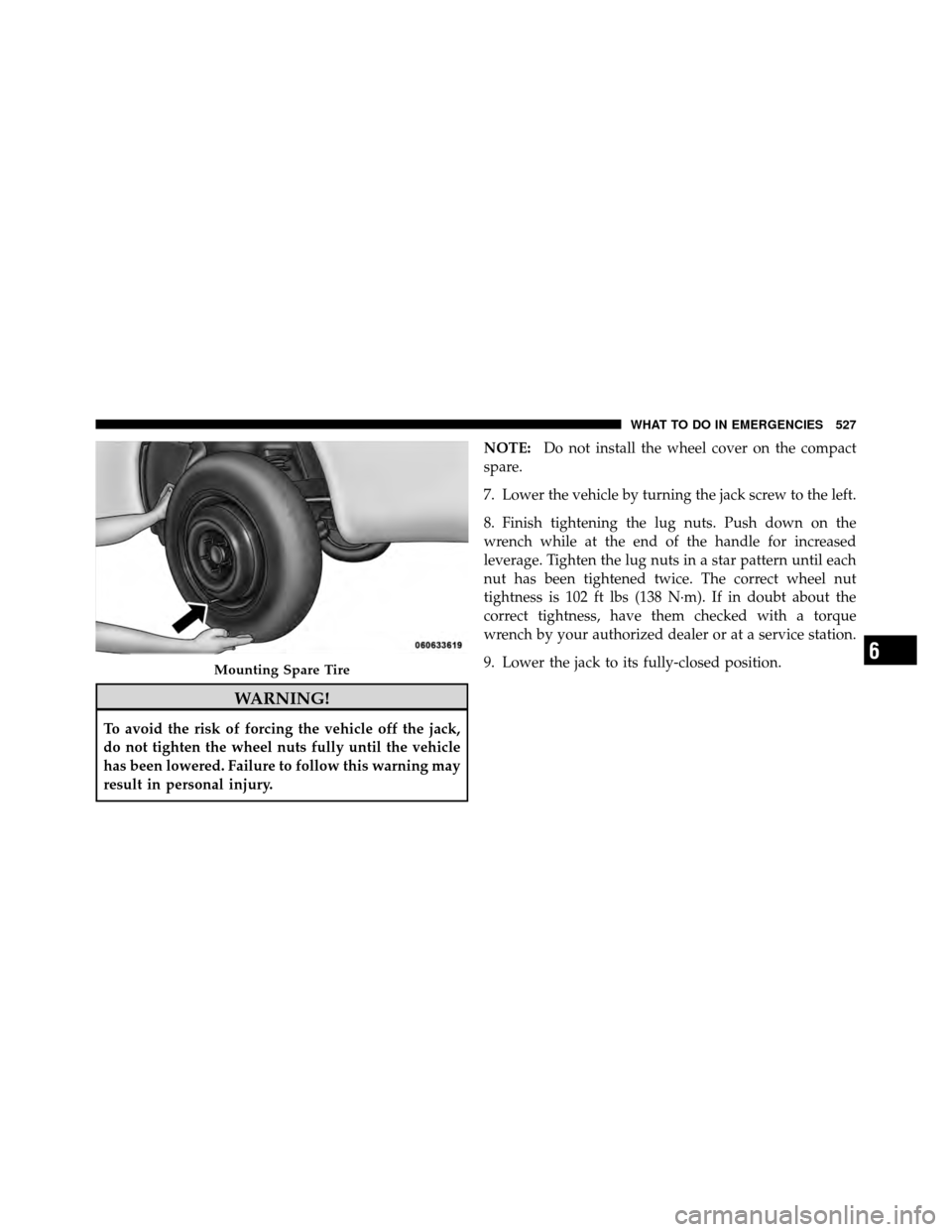 WHAT TO DO IN EMERGENCIES 527

060633619

Mounting Spare Tire

WARNING!

To avoid the risk of forcing the vehicle off the jack, do not tighten the wheel nuts fully until the vehicle has been lowered. Failure to follow this warning may result in personal injury.

NOTE: Do not install the wheel cover on the compact spare.

7. Lower the vehicle by turning the jack screw to the left.

8. Finish tightening the lug nuts. Push down on the wrench while at the end of the handle for increased leverage. Tighten the lug nuts in a star pattern until each nut has been tightened twice. The correct wheel nut tightness is 102 ft lbs (138 N·m). If in doubt about the correct tightness, have them checked with a torque wrench by your authorized dealer or at a service station.

9. Lower the jack to its fully-closed position.

6

carmanualsonline.info